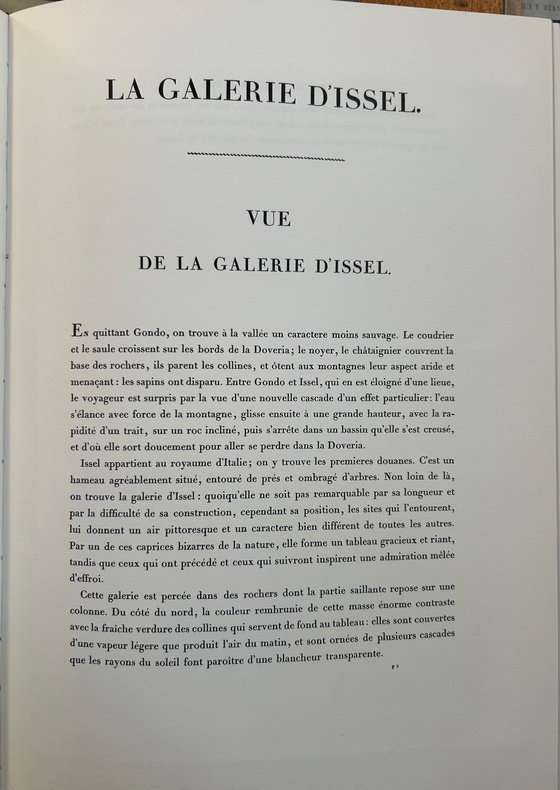 LA GALERIE D'ISSEL.

VUE

DE LA GALERIE D'ISSEL.

En quittant Gondo, on trouve à la vallée un caractere moins sauvage. Le coudrier et le saule croissent sur les bords de la Doveria; le noyer, le châtaignier couvrent la base des rochers, ils parent les collines, et ôtent aux montagnes leur aspect aride et menaçant: les sapins ont disparu. Entre Gondo et Issel, qui en est éloigné d'une lieue, le voyageur est surpris par la vue d'une nouvelle cascade d'un effet particulier: l'eau s'élance avec force de la montagne, glisse ensuite à une grande hauteur, avec la rapidité d'un trait, sur un roc incliné, puis s'arrête dans un bassin qu'elle s'est creusé, et d'où elle sort doucement pour aller se perdre dans la Doveria.

Issel appartient au royaume d'Italie; on y trouve les premieres douanes. C'est un hameau agréablement situé, entouré de prés et ombragé d'arbres. Non loin de là, on trouve la galerie d'Issel: quoiqu'elle ne soit pas remarquable par sa longueur et par la difficulté de sa construction, cependant sa position, les sites qui l'entourent, lui donnent un air pittoresque et un caractere bien différent de toutes les autres. Par un de ces caprices bizarres de la nature, elle forme un tableau gracieux et riant, tandis que ceux qui ont précédé et ceux qui suivront inspirent une admiration mêlée d'effroi.

Cette galerie est percée dans des rochers dont la partie saillante repose sur une colonne. Du côté du nord, la couleur rembrunie de cette masse énorme contraste avec la fraiche verdure des collines qui servent de fond au tableau: elles sont couvertes d'une vapeur légere que produit l'air du matin, et sont ornées de plusieurs cascades que les rayons du soleil font paroître d'une blancheur transparente.